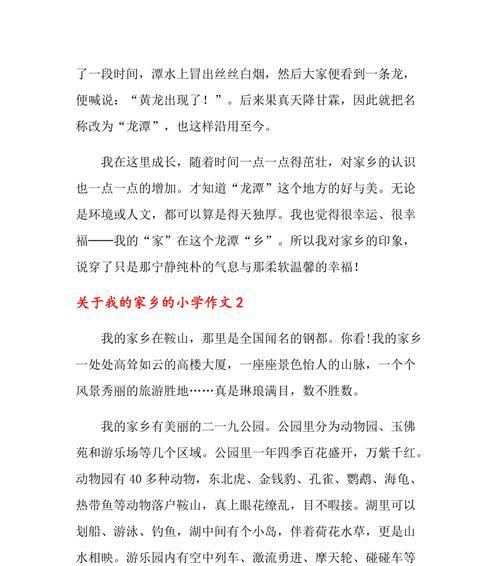 了一段时间，潭水上冒出丝丝白烟，然后大家便看到一条龙，便喊说：“黄龙出现了！”。后来果真天降甘霖，因此就把名称改为“龙潭”，也这样沿用至今。

我在这里成长，随着时间一点一点得茁壮，对家乡的认识也一点一点的增加。才知道“龙潭”这个地方的好与美。无论是环境或人文，都可以算是得天独厚。我也觉得很幸运、很幸福——我的“家”在这个龙潭“乡”。所以我对家乡的印象，说穿了只是那宁静纯朴的气息与那柔软温馨的幸福！

关于我的家乡的小学作文2

我的家乡在鞍山，那里是全国闻名的钢都。你看！我的家乡一处处高耸如云的高楼大厦，一座座景色怡人的山脉，一个个风景秀丽的旅游胜地……真是琳琅满目，数不胜数。

我的家乡有美丽的二一九公园。公园里分为动物园、玉佛苑和游乐场等几个区域。公园里一年四季百花盛开，万紫千红。动物园有40多种动物，东北虎、金钱豹、孔雀、鹦鹉、海龟、热带鱼等动物落户鞍山，真上眼花缭乱，目不暇接。湖里可以划船、游泳、钓鱼，湖中间有个小岛，伴着荷花水草，更是山水相映。游乐园内有空中列车、激流勇进、摩天轮、碰碰车等